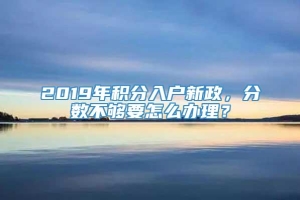 2019年积分入户新政，分数不够要怎么办理？